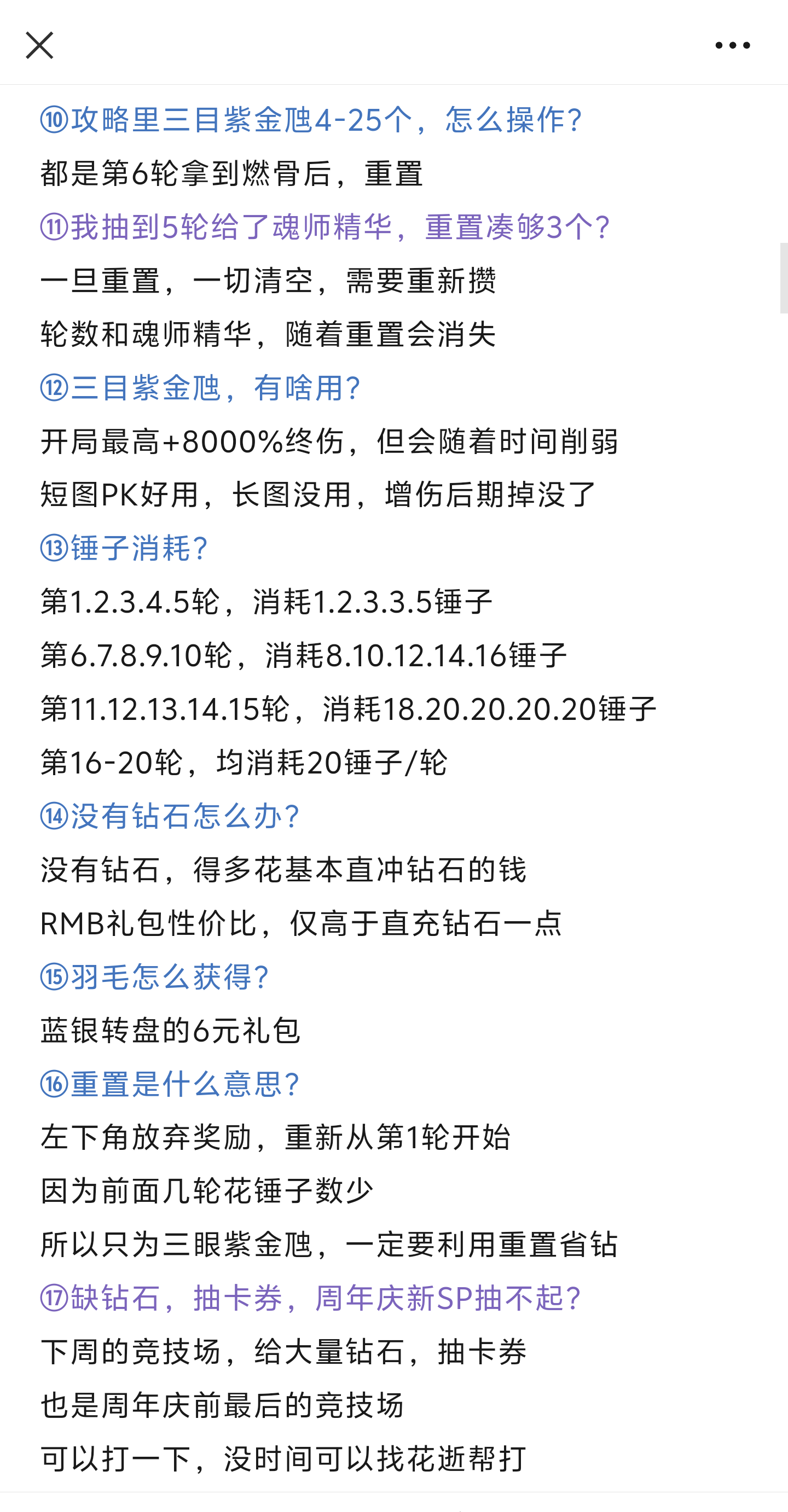 ⑩攻略里三目紫金虺4-25个，怎么操作？
都是第6轮拿到燃骨后，重置
⑪我抽到5轮给了魂师精华，重置凑够3个？
一旦重置，一切清空，需要重新攒
轮数和魂师精华，随着重置会消失
⑫三目紫金虺，有啥用？
开局最高+8000%终伤，但会随着时间削弱
短图PK好用，长图没用，增伤后期掉没了
⑬锤子消耗？
第1.2.3.4.5轮，消耗1.2.3.3.5锤子
第6.7.8.9.10轮，消耗8.10.12.14.16锤子
第11.12.13.14.15轮，消耗18.20.20.20.20锤子
第16-20轮，均消耗20锤子/轮
⑭没有钻石怎么办？
没有钻石，得多花基本直冲钻石的钱
RMB礼包性价比，仅高于直充钻石一点
⑮羽毛怎么获得？
蓝银转盘的6元礼包
⑯重置是什么意思？
左下角放弃奖励，重新从第1轮开始
因为前面几轮花锤子数少
所以只为三眼紫金虺，一定要利用重置省钻
⑰缺钻石，抽卡券，周年庆新SP抽不起？
下周的竞技场，给大量钻石，抽卡券
也是周年庆前最后的竞技场
可以打一下，没时间可以找花逝帮打